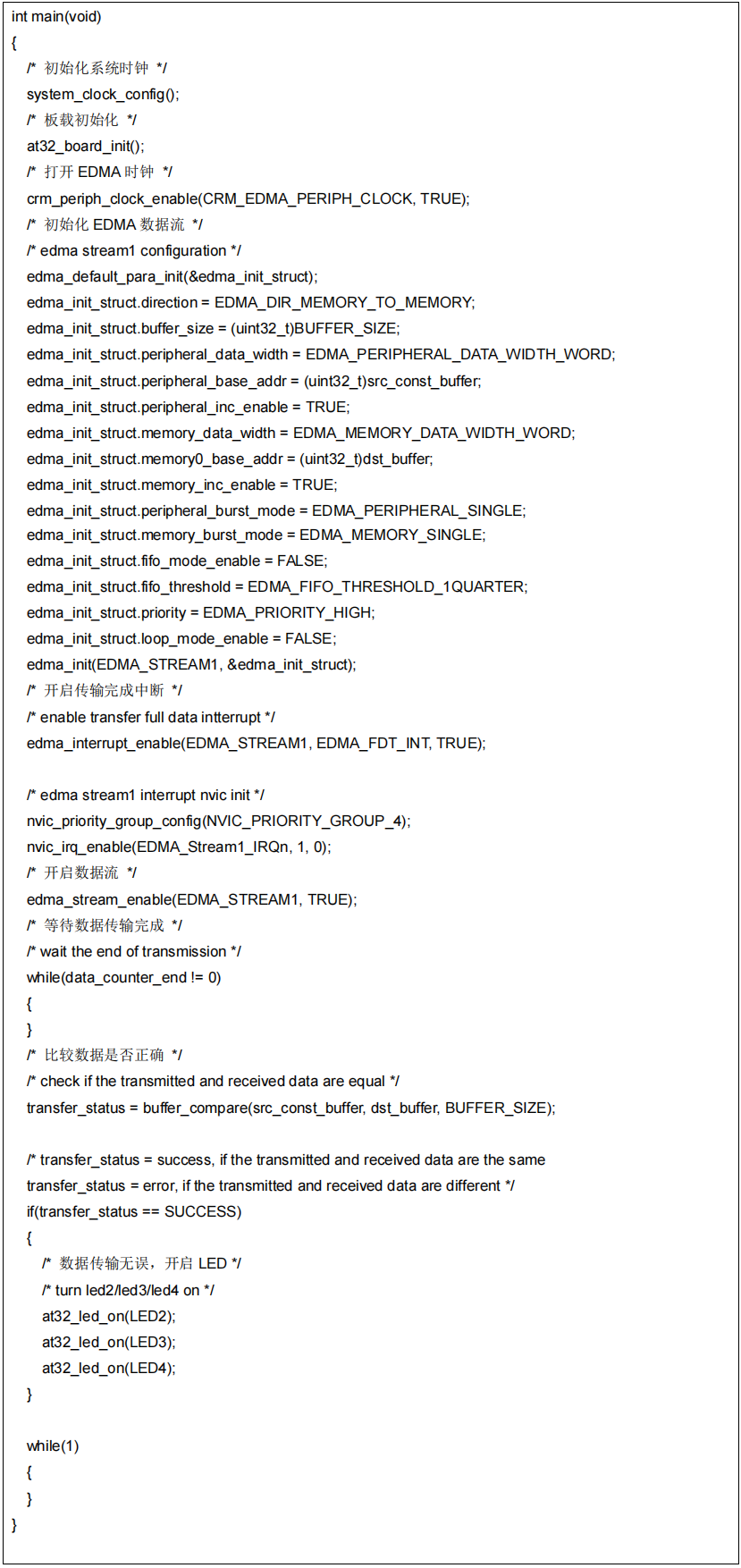 int main(void)
{
/* 初始化系统时钟 */
system_clock_config();
/* 板载初始化 */
at32_board_init();
/* 打开 EDMA 时钟 */
crm_periph_clock_enable(CRM_EDMA_PERIPH_CLOCK, TRUE);
/* 初始化 EDMA 数据流 */
/* edma stream1 configuration */
edma_default_para_init(&edma_init_struct);
edma_init_struct.direction = EDMA_DIR_MEMORY_TO_MEMORY;
edma_init_struct.buffer_size = (uint32_t)BUFFER_SIZE;
edma_init_struct.peripheral_data_width = EDMA_PERIPHERAL_DATA_WIDTH_WORD;
edma_init_struct.peripheral_base_addr = (uint32_t)src_const_buffer;
edma_init_struct.peripheral_inc_enable = TRUE;
edma_init_struct.memory_data_width = EDMA_MEMORY_DATA_WIDTH_WORD;
edma_init_struct.memory0_base_addr = (uint32_t)dst_buffer;
edma_init_struct.memory_inc_enable = TRUE;
edma_init_struct.peripheral_burst_mode = EDMA_PERIPHERAL_SINGLE;
edma_init_struct.memory_burst_mode = EDMA_MEMORY_SINGLE;
edma_init_struct.fifo_mode_enable = FALSE;
edma_init_struct.fifo_threshold = EDMA_FIFO_THRESHOLD_1QUARTER;
edma_init_struct.priority = EDMA_PRIORITY_HIGH;
edma_init_struct.loop_mode_enable = FALSE;
edma_init(EDMA_STREAM1, &edma_init_struct);
/* 开启传输完成中断 */
/* enable transfer full data intterrupt */
edma_interrupt_enable(EDMA_STREAM1, EDMA_FDT_INT, TRUE);

/* edma stream1 interrupt nvic init */
nvic_priority_group_config(NVIC_PRIORITY_GROUP_4);
nvic_irq_enable(EDMA_Stream1_IRQn, 1, 0);
/* 开启数据流 */
edma_stream_enable(EDMA_STREAM1, TRUE);
/* 等待数据传输完成 */
/* wait the end of transmission */
while(data_counter_end != 0)
{
}
/* 比较数据是否正确 */
/* check if the transmitted and received data are equal */
transfer_status = buffer_compare(src_const_buffer, dst_buffer, BUFFER_SIZE);

/* transfer_status = success, if the transmitted and received data are the same
transfer_status = error, if the transmitted and received data are different */
if(transfer_status == SUCCESS)
{
/* 数据传输无误，开启 LED */
/* turn led2/led3/led4 on */
at32_led_on(LED2);
at32_led_on(LED3);
at32_led_on(LED4);
}

while(1)
{
}
}